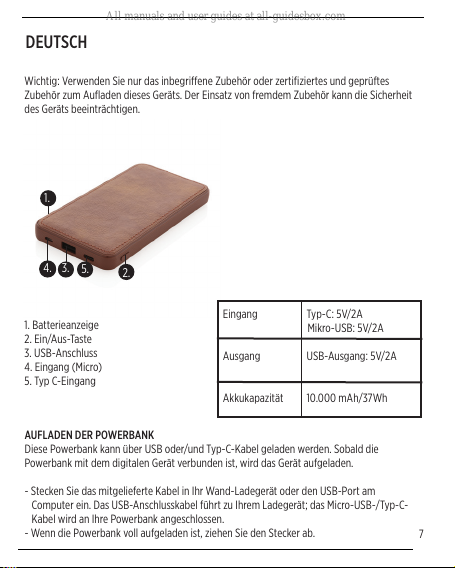 All manuals and user guides at all-guidesbox.com

DEUTSCH

Wichtig: Verwenden Sie nur das inbegriffene Zubehör oder zertifiziertes und geprüftes Zubehör zum Aufladen dieses Geräts. Der Einsatz von fremdem Zubehör kann die Sicherheit des Geräts beeinträchtigen.

1.

4. 3. 5. 2.

1. Batterieanzeige
2. Ein/Aus-Taste
3. USB-Anschluss
4. Eingang (Micro)
5. Typ C-Eingang

| Eingang | Typ-C: 5V/2A Mikro-USB: 5V/2A |
|---|---|
| Ausgang | USB-Ausgang: 5V/2A |
| Akkukapazität | 10.000 mAh/37Wh |

AUFLADEN DER POWERBANK
Diese Powerbank kann über USB oder/und Typ-C-Kabel geladen werden. Sobald die Powerbank mit dem digitalen Gerät verbunden ist, wird das Gerät aufgeladen.

- Stecken Sie das mitgelieferte Kabel in Ihr Wand-Ladegerät oder den USB-Port am Computer ein. Das USB-Anschlusskabel führt zu Ihrem Ladegerät; das Micro-USB-/Typ-C-Kabel wird an Ihre Powerbank angeschlossen.
- Wenn die Powerbank voll aufgeladen ist, ziehen Sie den Stecker ab.

7